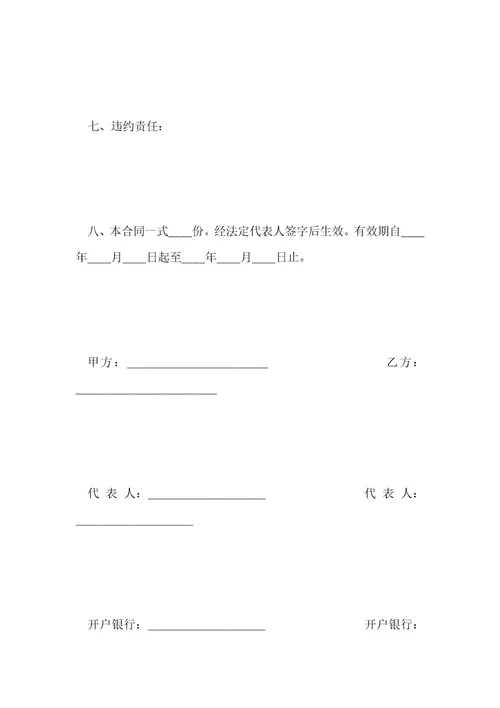 七、违约责任：

八、本合同一式____份。经法定代表人签字后生效。有效期自____年____月____日起至____年____月____日止。

甲方：________________________ 乙方：________________________

代 表 人：____________________ 代 表 人：____________________

开户银行：____________________ 开户银行：